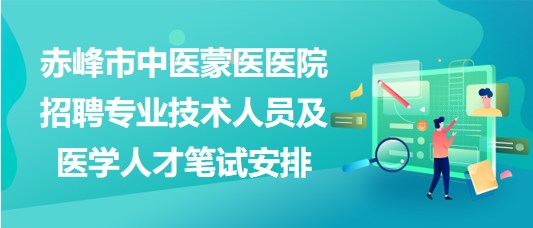 赤峰市中医蒙医医院招聘专业技术人员及医学人才笔试安排